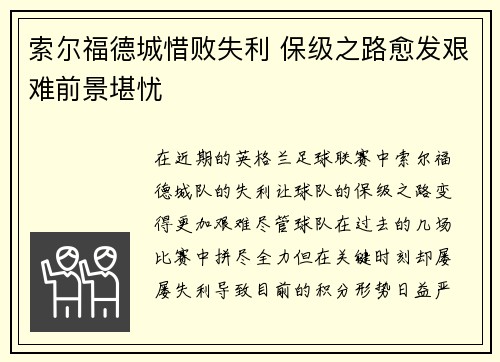 索尔福德城惜败失利 保级之路愈发艰难前景堪忧

在近期的英格兰足球联赛中索尔福德城队的失利让球队的保级之路变得更加艰难尽管球队在过去的几场比赛中拼尽全力但在关键时刻却屡屡失利导致目前的积分形势日益严